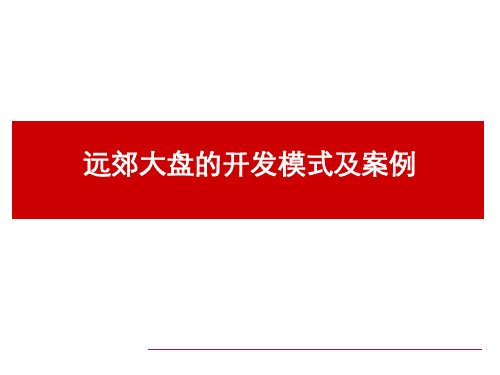 远郊大盘的开发模式及案例